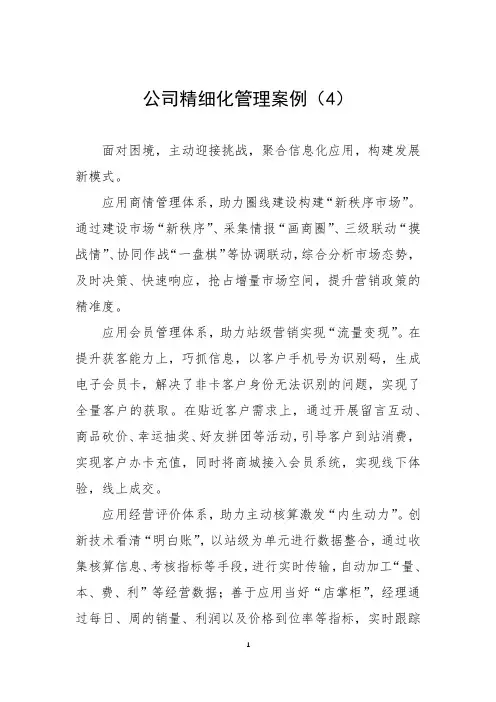 公司精细化管理案例（4）

面对困境，主动迎接挑战，聚合信息化应用，构建发展新模式。

应用商情管理体系，助力圈线建设构建“新秩序市场”。通过建设市场“新秩序”、采集情报“画商圈”、三级联动“摸战情”、协同作战“一盘棋”等协调联动，综合分析市场态势，及时决策、快速响应，抢占增量市场空间，提升营销政策的精准度。

应用会员管理体系，助力站级营销实现“流量变现”。在提升获客能力上，巧抓信息，以客户手机号为识别码，生成电子会员卡，解决了非卡客户身份无法识别的问题，实现了全量客户的获取。在贴近客户需求上，通过开展留言互动、商品砍价、幸运抽奖、好友拼团等活动，引导客户到站消费，实现客户办卡充值，同时将商城接入会员系统，实现线下体验，线上成交。

应用经营评价体系，助力主动核算激发“内生动力”。创新技术看清“明白账”，以站级为单元进行数据整合，通过收集核算信息、考核指标等手段，进行实时传输，自动加工“量、本、费、利”等经营数据；善于应用当好“店掌柜”，经理通过每日、周的销量、利润以及价格到位率等指标，实时跟踪

1